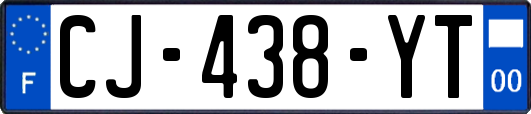 F

CJ-438-YT

00